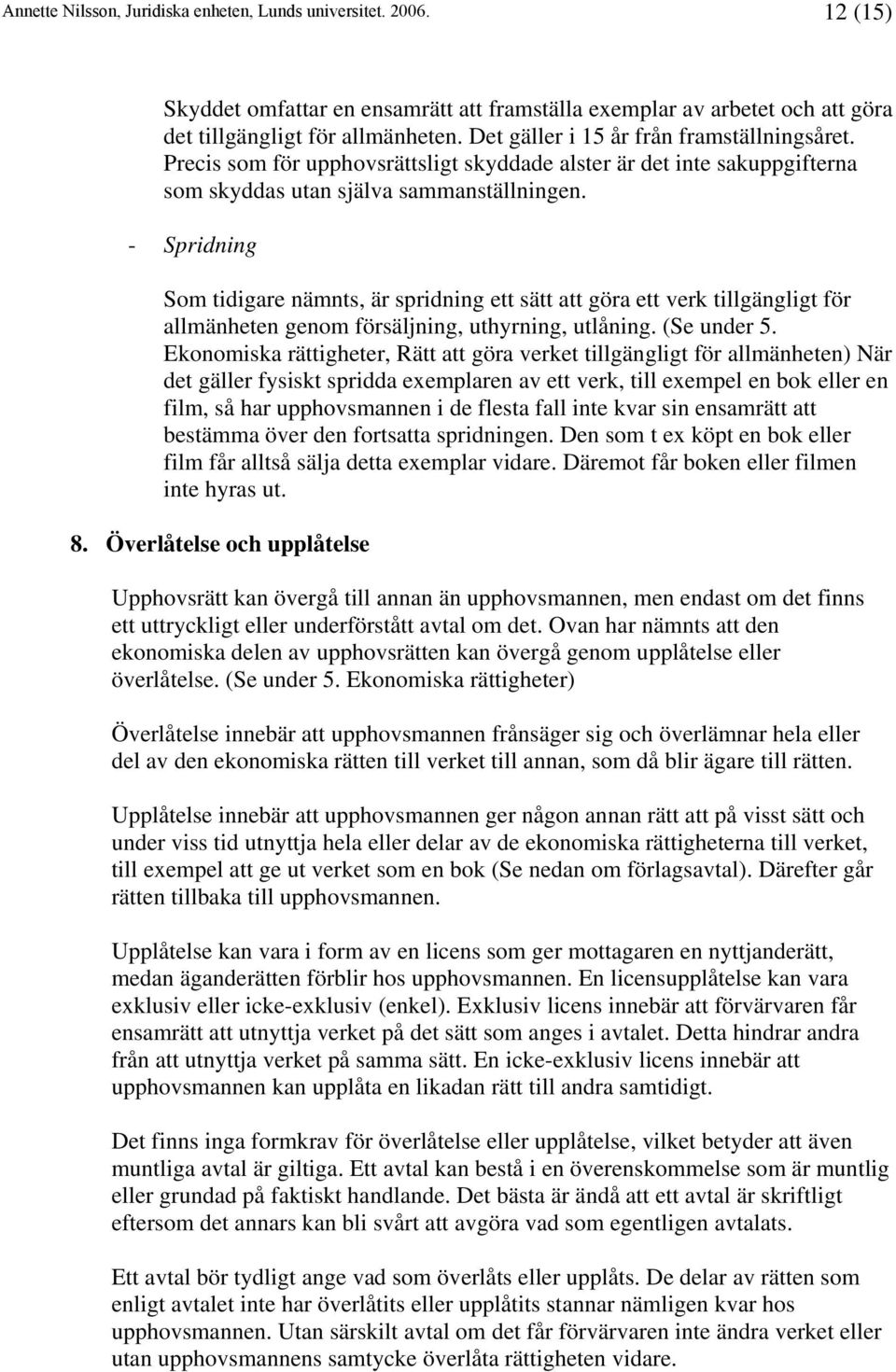 Annette Nilsson, Juridiska enheten, Lunds universitet. 2006.

12 (15)

Skyddet omfattar en ensamrätt att framställa exemplar av arbetet och att göra det tillgängligt för allmänheten. Det gäller i 15 år från framställningsåret. Precis som för upphovsrättsligt skyddade alster är det inte sakuppgifterna som skyddas utan själva sammanställningen.

- Spridning

Som tidigare nämnts, är spridning ett sätt att göra ett verk tillgängligt för allmänheten genom försäljning, uthyrning, utlåning. (Se under 5. Ekonomiska rättigheter, Rätt att göra verket tillgängligt för allmänheten) När det gäller fysiskt spridda exemplaren av ett verk, till exempel en bok eller en film, så har upphovsmannen i de flesta fall inte kvar sin ensamrätt att bestämma över den fortsatta spridningen. Den som t ex köpt en bok eller film får alltså sälja detta exemplar vidare. Däremot får boken eller filmen inte hyras ut.

8. Överlåtelse och upplåtelse

Upphovsrätt kan övergå till annan än upphovsmannen, men endast om det finns ett uttryckligt eller underförstått avtal om det. Ovan har nämnts att den ekonomiska delen av upphovsrätten kan övergå genom upplåtelse eller överlåtelse. (Se under 5. Ekonomiska rättigheter)

Överlåtelse innebär att upphovsmannen frånsäger sig och överlämnar hela eller del av den ekonomiska rätten till verket till annan, som då blir ägare till rätten.

Upplåtelse innebär att upphovsmannen ger någon annan rätt att på visst sätt och under viss tid utnyttja hela eller delar av de ekonomiska rättigheterna till verket, till exempel att ge ut verket som en bok (Se nedan om förlagsavtal). Därefter går rätten tillbaka till upphovsmannen.

Upplåtelse kan vara i form av en licens som ger mottagaren en nyttjanderätt, medan äganderätten förblir hos upphovsmannen. En licensupplåtelse kan vara exklusiv eller icke-exklusiv (enkel). Exklusiv licens innebär att förvärvaren får ensamrätt att utnyttja verket på det sätt som anges i avtalet. Detta hindrar andra från att utnyttja verket på samma sätt. En icke-exklusiv licens innebär att upphovsmannen kan upplåta en likadan rätt till andra samtidigt.

Det finns inga formkrav för överlåtelse eller upplåtelse, vilket betyder att även muntliga avtal är giltiga. Ett avtal kan bestå i en överenskommelse som är muntlig eller grundad på faktiskt handlande. Det bästa är ändå att ett avtal är skriftligt eftersom det annars kan bli svårt att avgöra vad som egentligen avtalats.

Ett avtal bör tydligt ange vad som överlåts eller upplåts. De delar av rätten som enligt avtalet inte har överlåtits eller upplåtits stannar nämligen kvar hos upphovsmannen. Utan särskilt avtal om det får förvärvaren inte ändra verket eller utan upphovsmannens samtycke överlåta rättigheten vidare.